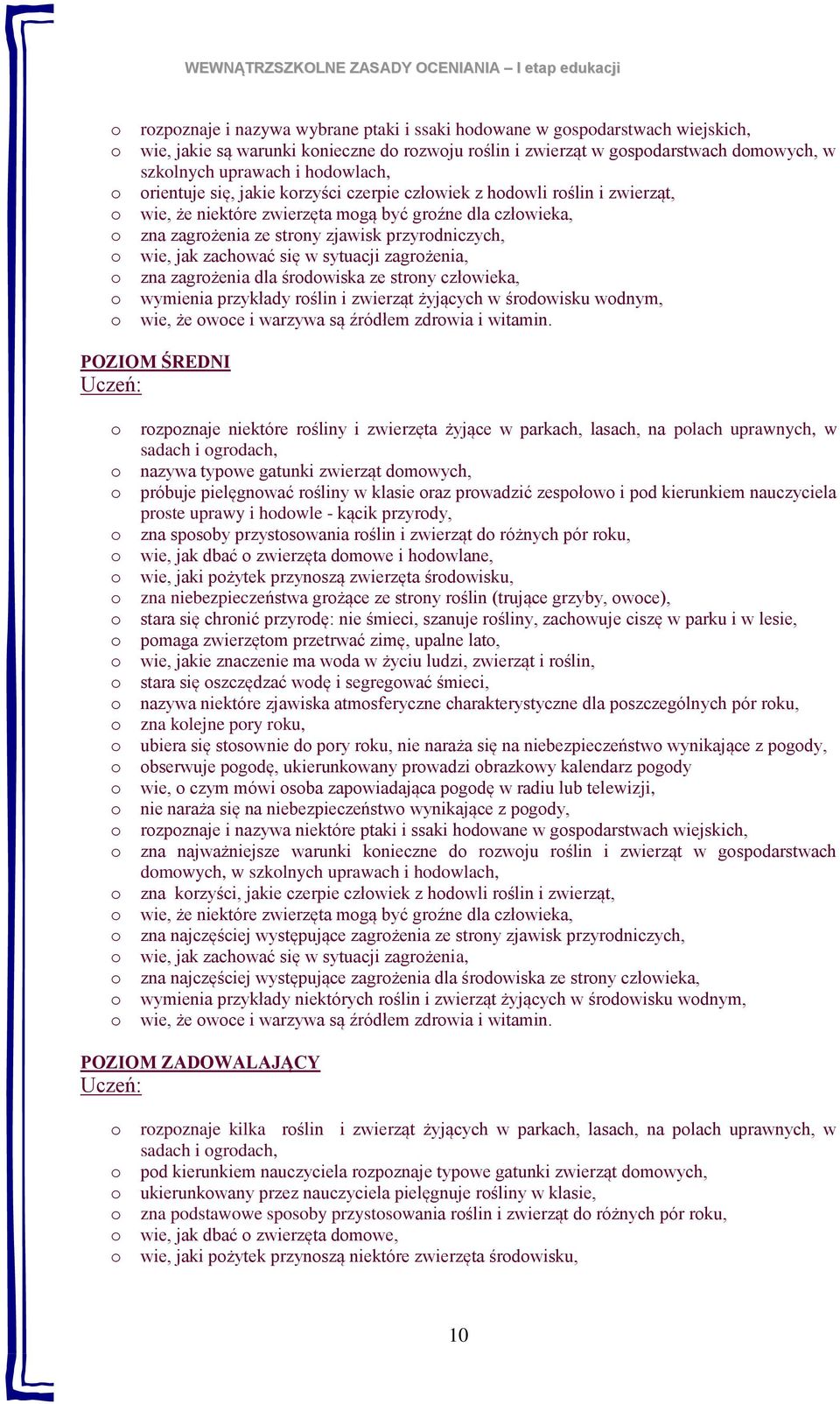 WEWNĄTRZSZKOLNE ZASADY OCENIANIA – I etap edukacji

o rozpoznaje i nazywa wybrane ptaki i ssaki hodowane w gospodarstwach wiejskich,
o wie, jakie są warunki konieczne do rozwoju roślin i zwierząt w gospodarstwach domowych, w szkolnych uprawach i hodowlach,
o orientuje się, jakie korzyści czerpie człowiek z hodowli roślin i zwierząt,
o wie, że niektóre zwierzęta mogą być groźne dla człowieka,
o zna zagrożenia ze strony zjawisk przyrodniczych,
o wie, jak zachować się w sytuacji zagrożenia,
o zna zagrożenia dla środowiska ze strony człowieka,
o wymienia przykłady roślin i zwierząt żyjących w środowisku wodnym,
o wie, że owoce i warzywa są źródłem zdrowia i witamin.

POZIOM ŚREDNI
Uczeń:

o rozpoznaje niektóre rośliny i zwierzęta żyjące w parkach, lasach, na polach uprawnych, w sadach i ogrodach,
o nazywa typowe gatunki zwierząt domowych,
o próbuje pielęgnować rośliny w klasie oraz prowadzić zespołowo i pod kierunkiem nauczyciela proste uprawy i hodowle - kącik przyrody,
o zna sposoby przystosowania roślin i zwierząt do różnych pór roku,
o wie, jak dbać o zwierzęta domowe i hodowlane,
o wie, jaki pożytek przynoszą zwierzęta środowisku,
o zna niebezpieczeństwa grożące ze strony roślin (trujące grzyby, owoce),
o stara się chronić przyrodę: nie śmieci, szanuje rośliny, zachowuje ciszę w parku i w lesie,
o pomaga zwierzętom przetrwać zimę, upalne lato,
o wie, jakie znaczenie ma woda w życiu ludzi, zwierząt i roślin,
o stara się oszczędzać wodę i segregować śmieci,
o nazywa niektóre zjawiska atmosferyczne charakterystyczne dla poszczególnych pór roku,
o zna kolejne pory roku,
o ubiera się stosownie do pory roku, nie naraża się na niebezpieczeństwo wynikające z pogody,
o obserwuje pogodę, ukierunkowany prowadzi obrazkowy kalendarz pogody
o wie, o czym mówi osoba zapowiadająca pogodę w radiu lub telewizji,
o nie naraża się na niebezpieczeństwo wynikające z pogody,
o rozpoznaje i nazywa niektóre ptaki i ssaki hodowane w gospodarstwach wiejskich,
o zna najważniejsze warunki konieczne do rozwoju roślin i zwierząt w gospodarstwach domowych, w szkolnych uprawach i hodowlach,
o zna korzyści, jakie czerpie człowiek z hodowli roślin i zwierząt,
o wie, że niektóre zwierzęta mogą być groźne dla człowieka,
o zna najczęściej występujące zagrożenia ze strony zjawisk przyrodniczych,
o wie, jak zachować się w sytuacji zagrożenia,
o zna najczęściej występujące zagrożenia dla środowiska ze strony człowieka,
o wymienia przykłady niektórych roślin i zwierząt żyjących w środowisku wodnym,
o wie, że owoce i warzywa są źródłem zdrowia i witamin.

POZIOM ZADOWALAJĄCY
Uczeń:

o rozpoznaje kilka roślin i zwierząt żyjących w parkach, lasach, na polach uprawnych, w sadach i ogrodach,
o pod kierunkiem nauczyciela rozpoznaje typowe gatunki zwierząt domowych,
o ukierunkowany przez nauczyciela pielęgnuje rośliny w klasie,
o zna podstawowe sposoby przystosowania roślin i zwierząt do różnych pór roku,
o wie, jak dbać o zwierzęta domowe,
o wie, jaki pożytek przynoszą niektóre zwierzęta środowisku,

10